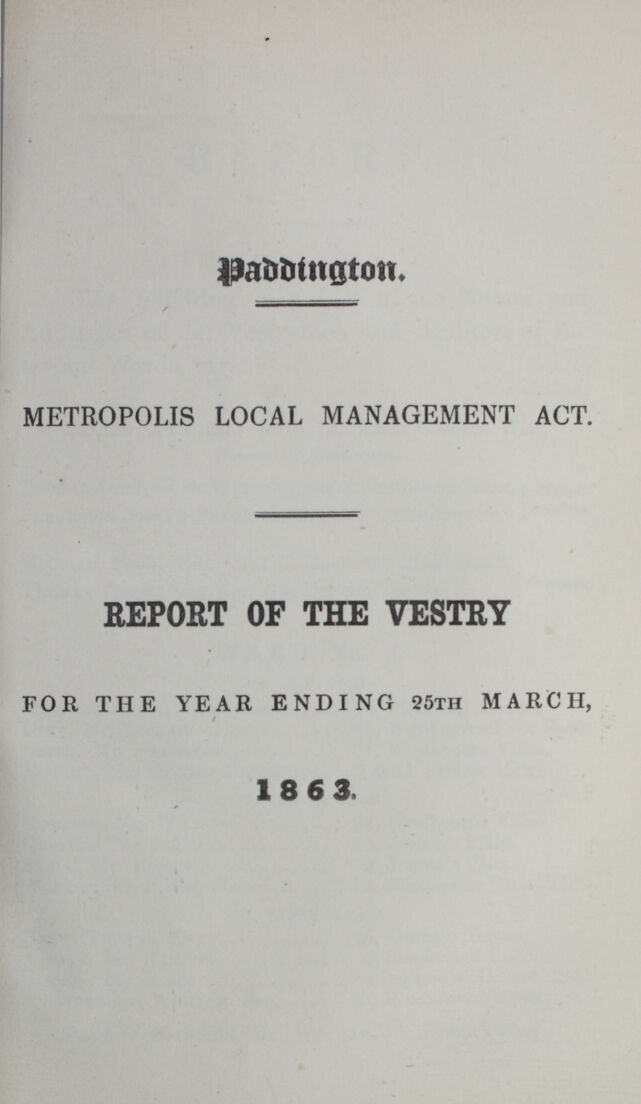 Paddington.

METROPOLIS LOCAL MANAGEMENT ACT.

REPORT OF THE VESTRY

FOR THE YEAR ENDING 25TH MARCH,

1863.